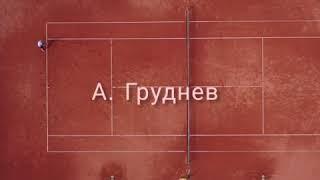 А. Груднев